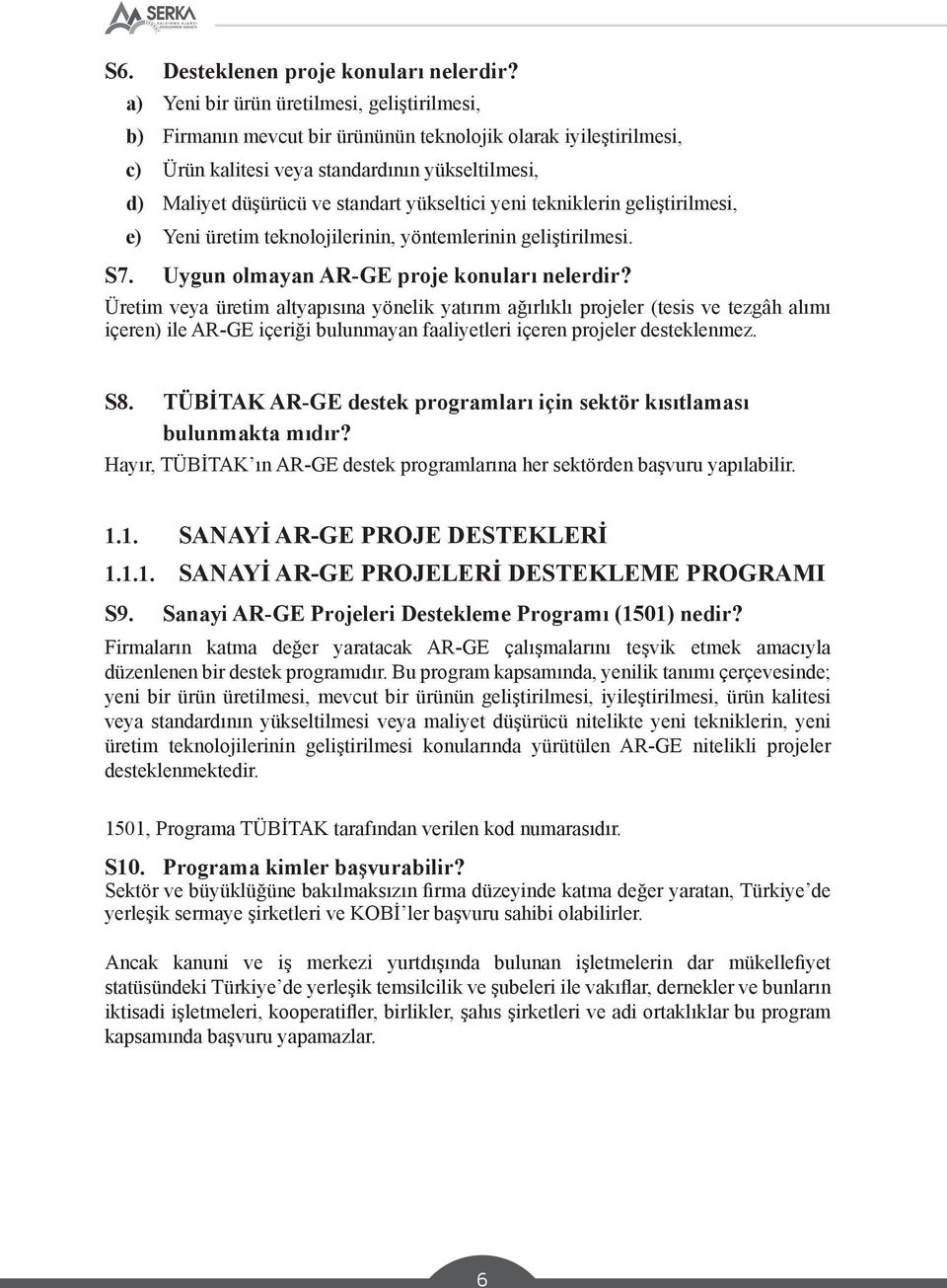 SERKA

S6. Desteklenen proje konuları nelerdir?
a) Yeni bir ürün üretilmesi, geliştirilmesi,
b) Firmanın mevcut bir ürününün teknolojik olarak iyileştirilmesi,
c) Ürün kalitesi veya standardının yükseltilmesi,
d) Maliyet düşürücü ve standart yükseltici yeni tekniklerin geliştirilmesi,
e) Yeni üretim teknolojilerinin, yöntemlerinin geliştirilmesi.

S7. Uygun olmayan AR-GE proje konuları nelerdir?
Üretim veya üretim altyapısına yönelik yatırım ağırlıklı projeler (tesis ve tezgâh alımı içeren) ile AR-GE içeriği bulunmayan faaliyetleri içeren projeler desteklenmez.

S8. TÜBİTAK AR-GE destek programları için sektör kısıtlaması bulunmakta mıdır?
Hayır, TÜBİTAK'ın AR-GE destek programlarına her sektörden başvuru yapılabilir.

1.1. SANAYİ AR-GE PROJE DESTEKLERİ
1.1.1. SANAYİ AR-GE PROJELERİ DESTEKLEME PROGRAMI
S9. Sanayi AR-GE Projeleri Destekleme Programı (1501) nedir?
Firmaların katma değer yaratacak AR-GE çalışmalarını teşvik etmek amacıyla düzenlenen bir destek programıdır. Bu program kapsamında, yenilik tanımı çerçevesinde; yeni bir ürün üretilmesi, mevcut bir ürünün geliştirilmesi, iyileştirilmesi, ürün kalitesi veya standardının yükseltilmesi veya maliyet düşürücü nitelikte yeni tekniklerin, yeni üretim teknolojilerinin geliştirilmesi konularında yürütülen AR-GE nitelikli projeler desteklenmektedir.

1501, Programa TÜBİTAK tarafından verilen kod numarasıdır.

S10. Programa kimler başvurabilir?
Sektör ve büyüklüğüne bakılmaksızın firma düzeyinde katma değer yaratan, Türkiye'de yerleşik sermaye şirketleri ve KOBİ'ler başvuru sahibi olabilirler.

Ancak kanuni ve iş merkezi yurtdışında bulunan işletmelerin dar mükellefiyet statüsündeki Türkiye'de yerleşik temsilcilik ve şubeleri ile vakıflar, dernekler ve bunların iktisadi işletmeleri, kooperatifler, birlikler, şahıs şirketleri ve adi ortaklıklar bu program kapsamında başvuru yapamazlar.

6